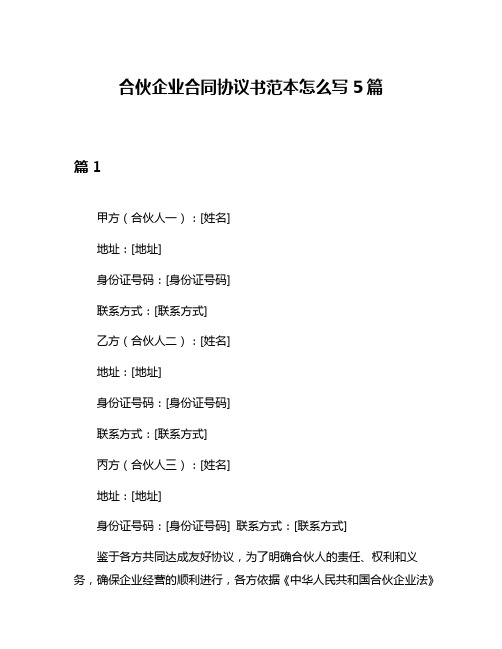 合伙企业合同协议书范本怎么写 5 篇

篇 1

甲方（合伙人一）：[姓名]

地址：[地址]

身份证号码：[身份证号码]

联系方式：[联系方式]

乙方（合伙人二）：[姓名]

地址：[地址]

身份证号码：[身份证号码]

联系方式：[联系方式]

丙方（合伙人三）：[姓名]

地址：[地址]

身份证号码：[身份证号码] 联系方式：[联系方式]

鉴于各方共同达成友好协议，为了明确合伙人的责任、权利和义务，确保企业经营的顺利进行，各方依据《中华人民共和国合伙企业法》